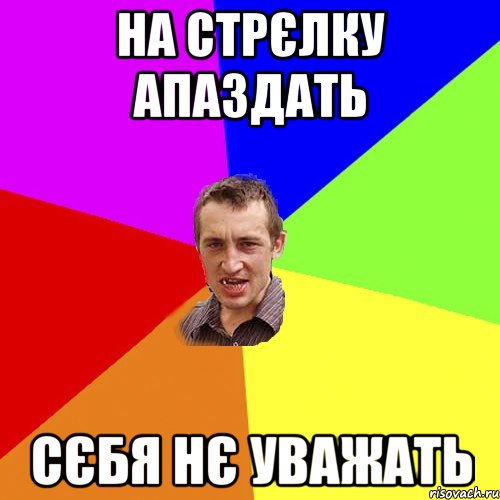 НА СТРЄЛКУ АПАЗДАТЬ

СЄБЯ НЄ УВАЖАТЬ

risovach.ru